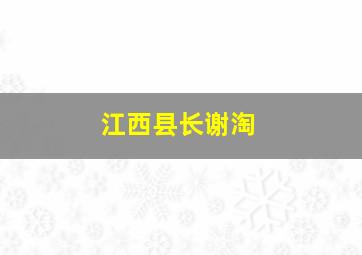 江西县长谢淘